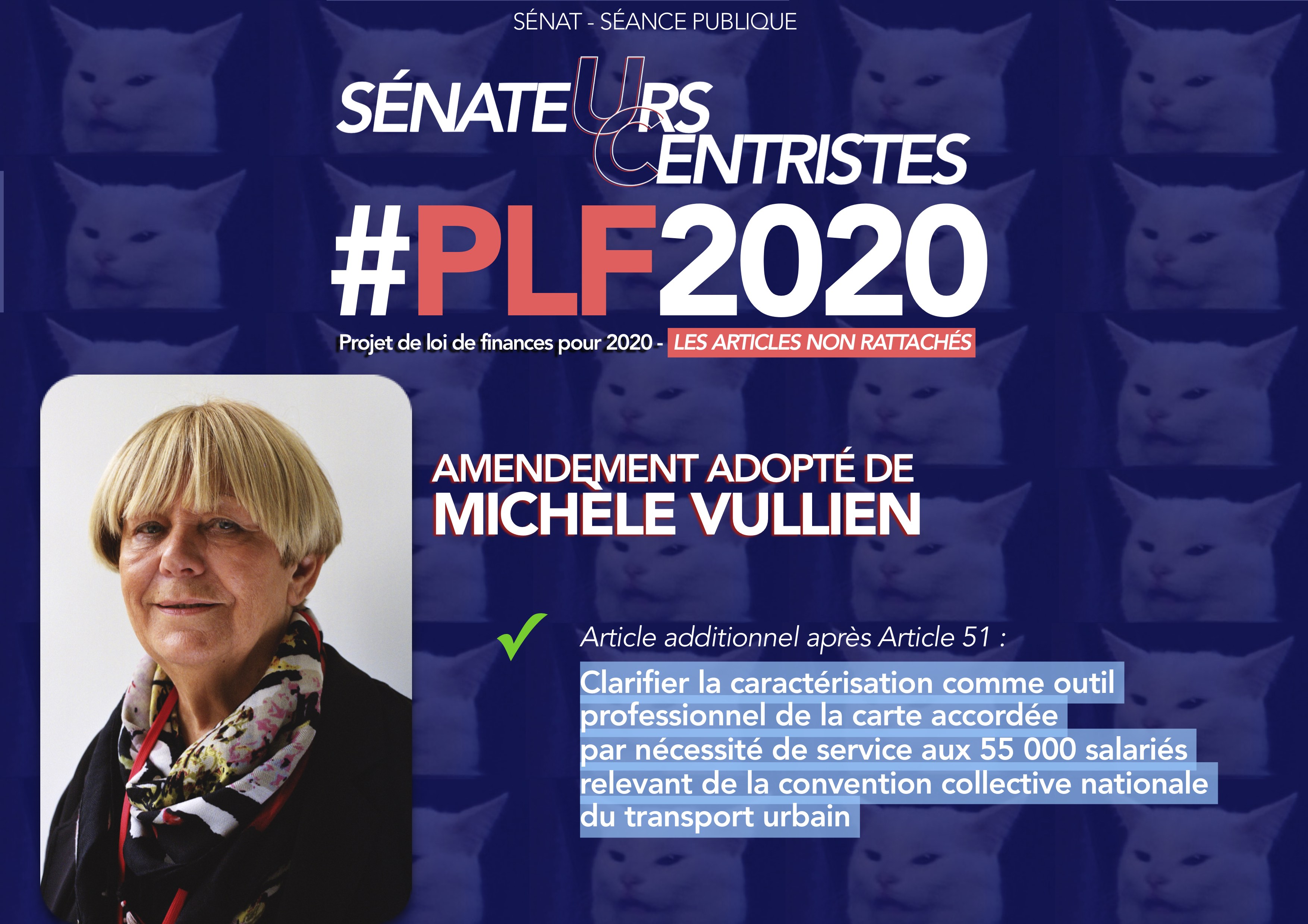 SÉNAT - SÉANCE PUBLIQUE

SÉNATEURS CENTRISTES

#PLF2020

Projet de loi de finances pour 2020 - LES ARTICLES NON RATTACHÉS

AMENDEMENT ADOPTÉ DE
MICHÈLE VULLIEN

Article additionnel après Article 51 :

Clarifier la caractérisation comme outil professionnel de la carte accordée par nécessité de service aux 55 000 salariés relevant de la convention collective nationale du transport urbain